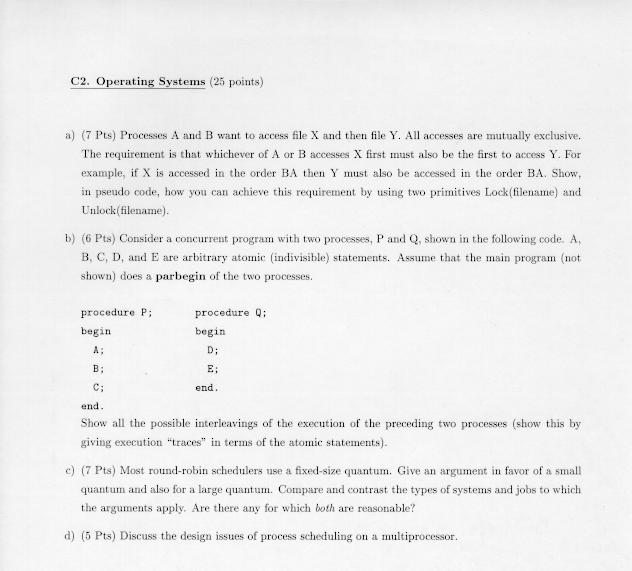 C2. Operating Systems (25 points)

a) (7 Pts) Processes A and B want to access file X and then file Y. All accesses are mutually exclusive. The requirement is that whichever of A or B accesses X first must also be the first to access Y. For example, if X is accessed in the order BA then Y must also be accessed in the order BA. Show, in pseudo code, how you can achieve this requirement by using two primitives Lock(filename) and Unlock(filename).

b) (6 Pts) Consider a concurrent program with two processes, P and Q, shown in the following code. A, B, C, D, and E are arbitrary atomic (indivisible) statements. Assume that the main program (not shown) does a parbegin of the two processes.

procedure P;
begin
A;
B;
C;
end.

procedure Q;
begin
D;
E;
end.

Show all the possible interleavings of the execution of the preceding two processes (show this by giving execution "traces" in terms of the atomic statements).

c) (7 Pts) Most round-robin schedulers use a fixed-size quantum. Give an argument in favor of a small quantum and also for a large quantum. Compare and contrast the types of systems and jobs to which the arguments apply. Are there any for which both are reasonable?

d) (5 Pts) Discuss the design issues of process scheduling on a multiprocessor.